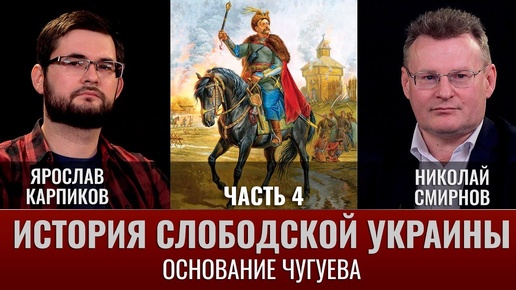 ЯРОСЛАВ КАРПИКОВ

ЧАСТЬ 4

НИКОЛАЙ СМИРНОВ

ИСТОРИЯ СЛОБОДСКОЙ УКРАИНЫ

ОСНОВАНИЕ ЧУГУЕВА